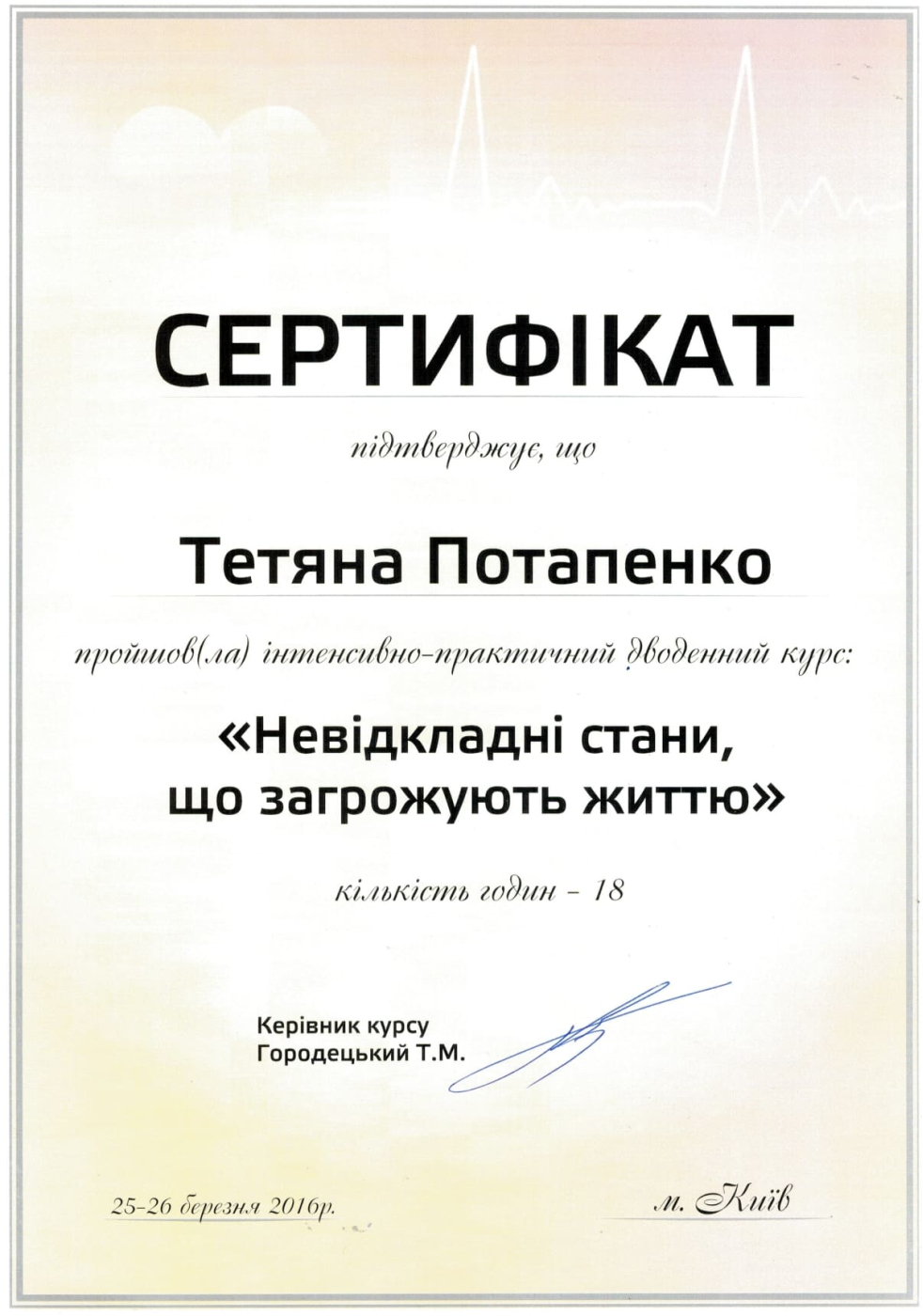 СЕРТИФІКАТ

підтверджує, що

Тетяна Потапенко

пройшов(ла) інтенсивно-практичний дводенний курс:

«Невідкладні стани, що загрожують життю»

кількість годин – 18

Керівник курсу
Городецький Т.М.

25-26 березня 2016р.

м. Київ